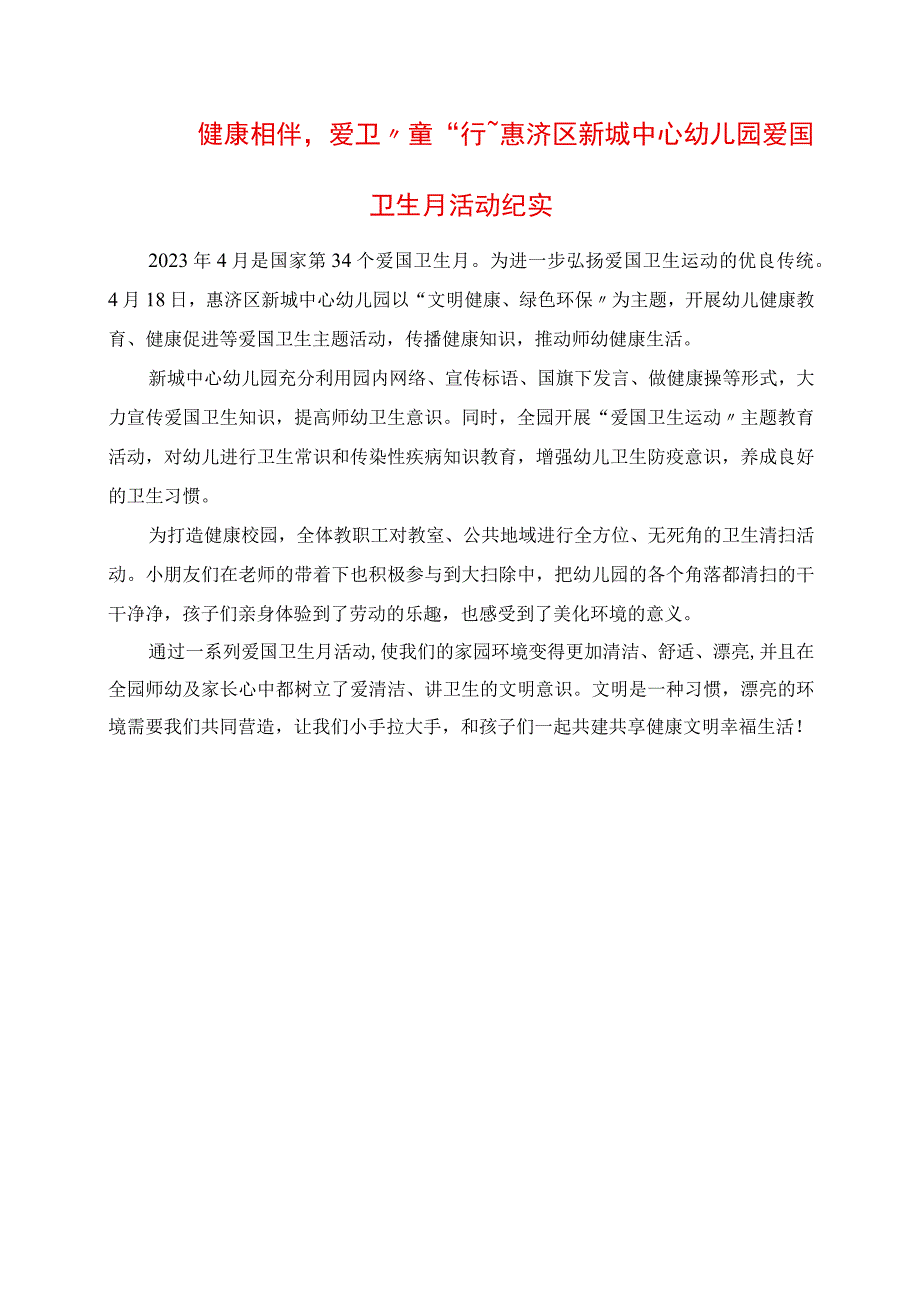 健康相伴，爱卫〃童“行~惠济区新城中心幼儿园爱国卫生月活动纪实

2023年4月是国家第34个爱国卫生月。为进一步弘扬爱国卫生运动的优良传统。4月18日，惠济区新城中心幼儿园以“文明健康、绿色环保〃为主题，开展幼儿健康教育、健康促进等爱国卫生主题活动，传播健康知识，推动师幼健康生活。

新城中心幼儿园充分利用园内网络、宣传标语、国旗下发言、做健康操等形式，大力宣传爱国卫生知识，提高师幼卫生意识。同时，全园开展“爱国卫生运动〃主题教育活动，对幼儿进行卫生常识和传染性疾病知识教育，增强幼儿卫生防疫意识，养成良好的卫生习惯。

为打造健康校园，全体教职工对教室、公共地域进行全方位、无死角的卫生清扫活动。小朋友们在老师的带着下也积极参与到大扫除中，把幼儿园的各个角落都清扫的干干净净，孩子们亲身体验到了劳动的乐趣，也感受到了美化环境的意义。

通过一系列爱国卫生月活动,使我们的家园环境变得更加清洁、舒适、漂亮,并且在全园师幼及家长心中都树立了爱清洁、讲卫生的文明意识。文明是一种习惯，漂亮的环境需要我们共同营造，让我们小手拉大手，和孩子们一起共建共享健康文明幸福生活！